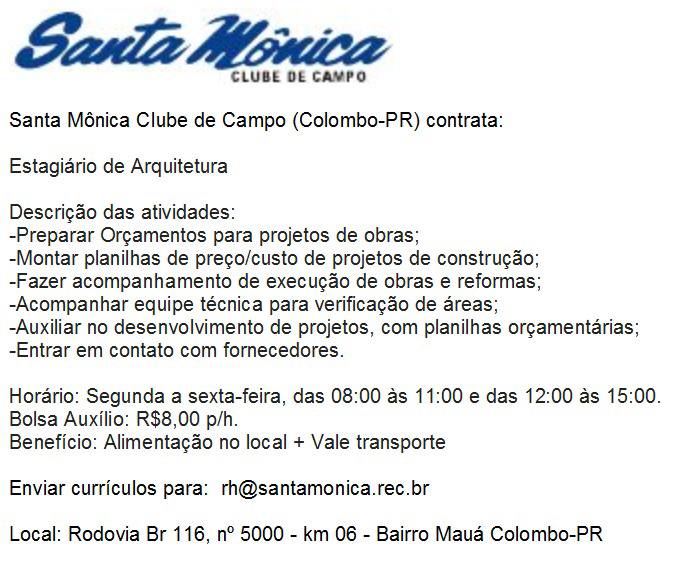 Santa Mônica
CLUBE DE CAMPO

Santa Mônica Clube de Campo (Colombo-PR) contrata:

Estagiário de Arquitetura

Descrição das atividades:
-Preparar Orçamentos para projetos de obras;
-Montar planilhas de preço/custo de projetos de construção;
-Fazer acompanhamento de execução de obras e reformas;
-Acompanhar equipe técnica para verificação de áreas;
-Auxiliar no desenvolvimento de projetos, com planilhas orçamentárias;
-Entrar em contato com fornecedores.

Horário: Segunda a sexta-feira, das 08:00 às 11:00 e das 12:00 às 15:00.
Bolsa Auxílio: R$8,00 p/h.
Benefício: Alimentação no local + Vale transporte

Enviar currículos para: rh@santamonica.rec.br

Local: Rodovia Br 116, nº 5000 - km 06 - Bairro Mauá Colombo-PR